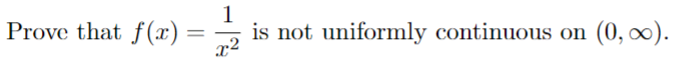 Prove that $f(x) = \frac{1}{x^2}$ is not uniformly continuous on $(0, \infty)$.